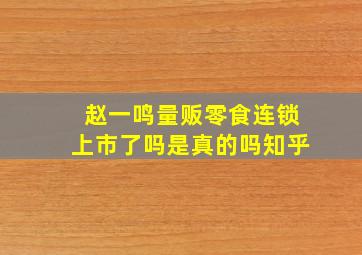 赵一鸣量贩零食连锁
上市了吗是真的吗知乎